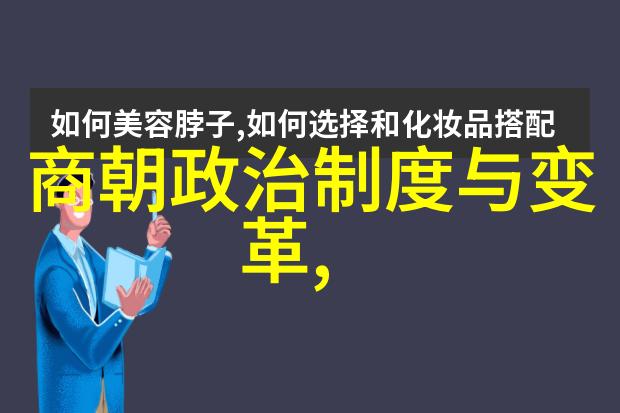 如何美容脖子,如何选择和化妆品搭配

商朝政治制度与变革,